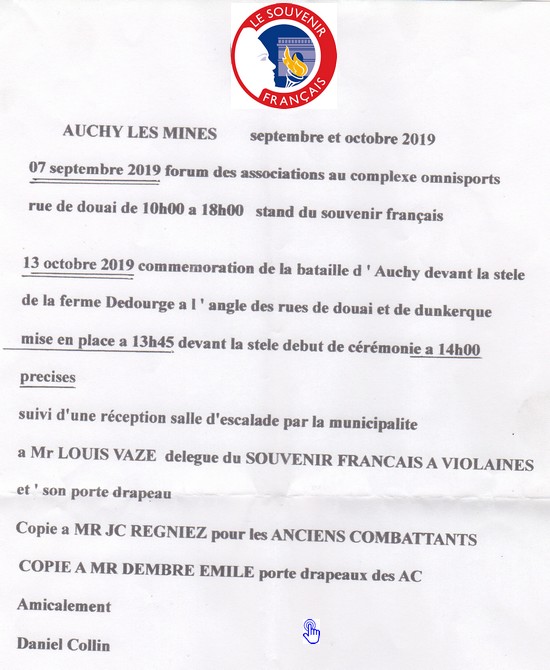 LE SOUVENIR FRANÇAIS

AUCHY LES MINES septembre et octobre 2019

07 septembre 2019 forum des associations au complexe omnisports rue de douai de 10h00 a 18h00 stand du souvenir français

13 octobre 2019 commemoration de la bataille d ' Auchy devant la stele de la ferme Dedourge a l ' angle des rues de douai et de dunkerque

mise en place a 13h45 devant la stele debut de cérémonie a 14h00 precises

suivi d'une réception salle d'escalade par la municipalite

a Mr LOUIS VAZE delegue du SOUVENIR FRANCAIS A VIOLAINES et ' son porte drapeau

Copie a MR JC REGNIEZ pour les ANCIENS COMBATTANTS

COPIE A MR DEMBRE EMILE porte drapeaux des AC

Amicalement

Daniel Collin